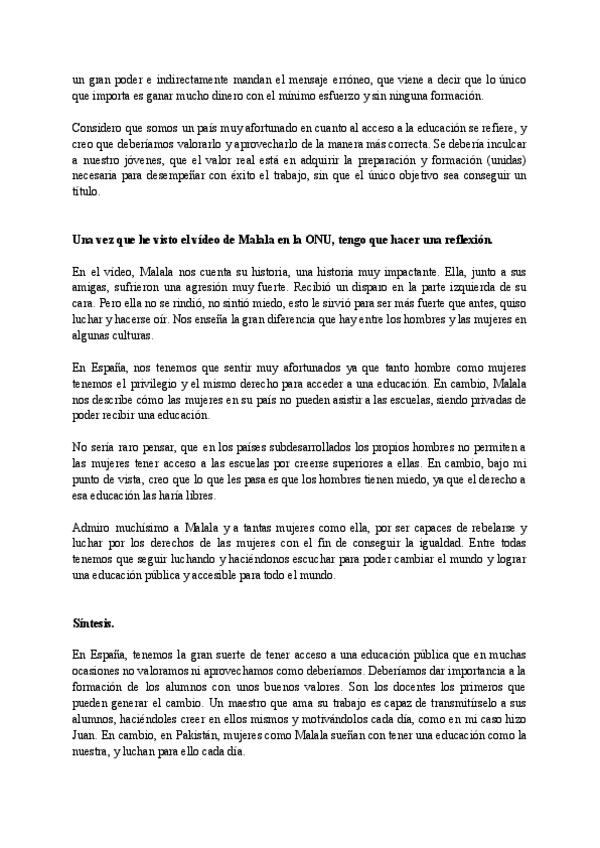 un gran poder e indirectamente mandan el mensaje erróneo, que viene a decir que lo único que importa es ganar mucho dinero con el mínimo esfuerzo y sin ninguna formación.

Considero que somos un país muy afortunado en cuanto al acceso a la educación se refiere, y creo que deberíamos valorarlo y aprovecharlo de la manera más correcta. Se debería inculcar a nuestro jóvenes, que el valor real está en adquirir la preparación y formación (unidas) necesaria para desempeñar con éxito el trabajo, sin que el único objetivo sea conseguir un título.

Una vez que he visto el vídeo de Malala en la ONU, tengo que hacer una reflexión.

En el vídeo, Malala nos cuenta su historia, una historia muy impactante. Ella, junto a sus amigas, sufrieron una agresión muy fuerte. Recibió un disparo en la parte izquierda de su cara. Pero ella no se rindió, no sintió miedo, esto le sirvió para ser más fuerte que antes, quiso luchar y hacerse oír. Nos enseña la gran diferencia que hay entre los hombres y las mujeres en algunas culturas.

En España, nos tenemos que sentir muy afortunados ya que tanto hombre como mujeres tenemos el privilegio y el mismo derecho para acceder a una educación. En cambio, Malala nos describe cómo las mujeres en su país no pueden asistir a las escuelas, siendo privadas de poder recibir una educación.

No sería raro pensar, que en los países subdesarrollados los propios hombres no permiten a las mujeres tener acceso a las escuelas por creerse superiores a ellas. En cambio, bajo mi punto de vista, creo que lo que les pasa es que los hombres tienen miedo, ya que el derecho a esa educación las haría libres.

Admiro muchísimo a Malala y a tantas mujeres como ella, por ser capaces de rebelarse y luchar por los derechos de las mujeres con el fin de conseguir la igualdad. Entre todas tenemos que seguir luchando y haciéndonos escuchar para poder cambiar el mundo y lograr una educación pública y accesible para todo el mundo.

Síntesis.

En España, tenemos la gran suerte de tener acceso a una educación pública que en muchas ocasiones no valoramos ni aprovechamos como deberíamos. Deberíamos dar importancia a la formación de los alumnos con unos buenos valores. Son los docentes los primeros que pueden generar el cambio. Un maestro que ama su trabajo es capaz de transmitírselo a sus alumnos, haciéndoles creer en ellos mismos y motivándolos cada día, como en mi caso hizo Juan. En cambio, en Pakistán, mujeres como Malala sueñan con tener una educación como la nuestra, y luchan para ello cada día.